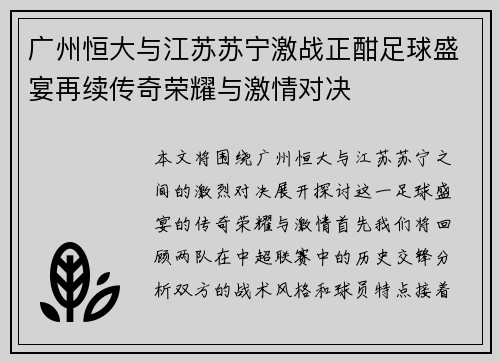 广州恒大与江苏苏宁激战正酣足球盛宴再续传奇荣耀与激情对决

本文将围绕广州恒大与江苏苏宁之间的激烈对决展开探讨这一足球盛宴的传奇荣耀与激情首先我们将回顾两队在中超联赛中的历史交锋分析双方的战术风格和球员特点接着